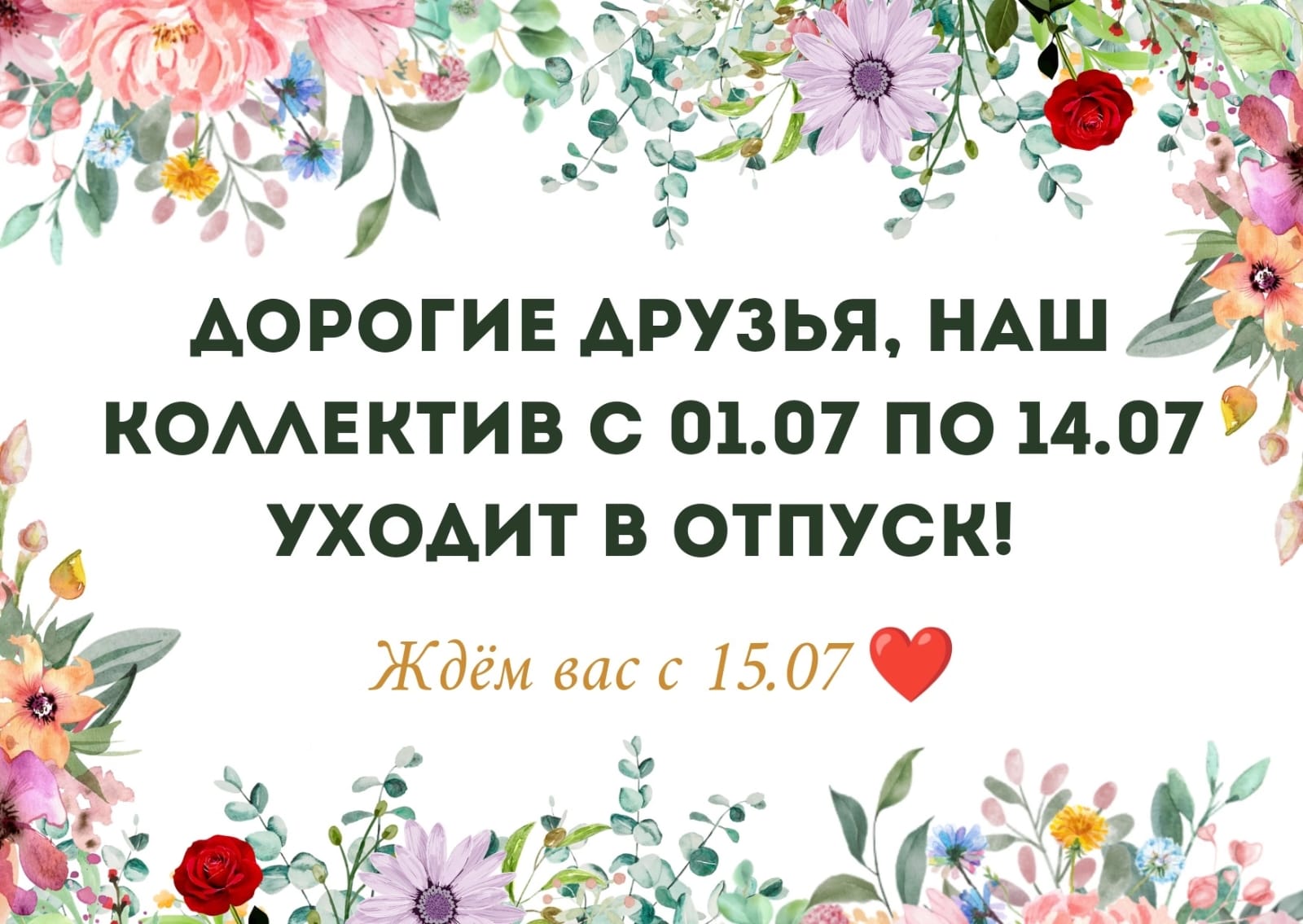 ДОРОГИЕ ДРУЗЬЯ, НАШ КОЛЛЕКТИВ С 01.07 ПО 14.07 УХОДИТ В ОТПУСК!

Ждём вас с 15.07 ❤️